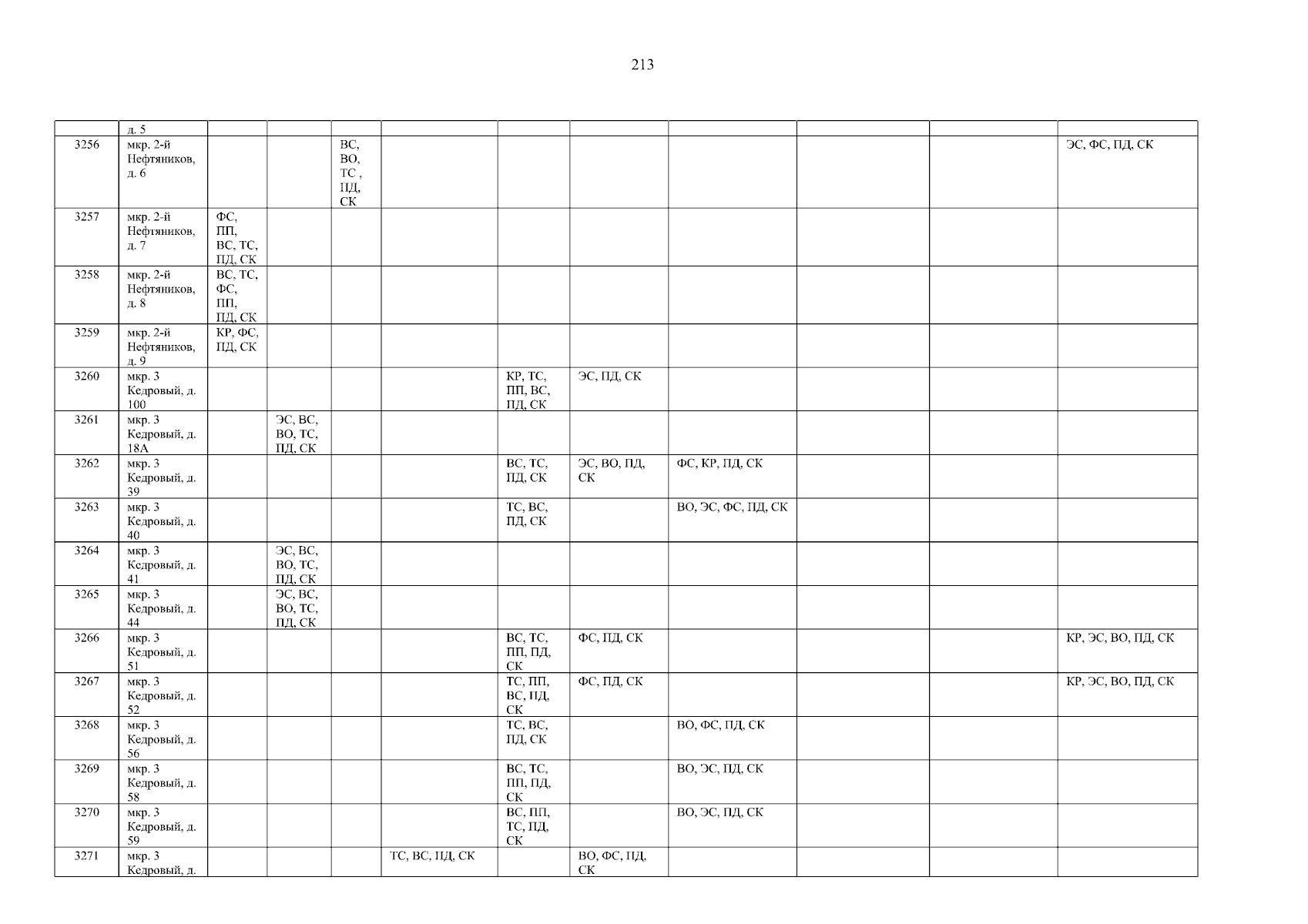 213

|  | д. 5 |  |  |  |  |  |  |  |  |  |  |
|---|---|---|---|---|---|---|---|---|---|---|---|
| 3256 | мкр. 2-й Нефтяников, д. 6 |  |  | ВС, ВО, ТС , ПД, СК |  |  |  |  |  |  | ЭС, ФС, ПД, СК |
| 3257 | мкр. 2-й Нефтяников, д. 7 | ФС, ПП, ВС, ТС, ПД, СК |  |  |  |  |  |  |  |  |  |
| 3258 | мкр. 2-й Нефтяников, д. 8 | ВС, ТС, ФС, ПП, ПД, СК |  |  |  |  |  |  |  |  |  |
| 3259 | мкр. 2-й Нефтяников, д. 9 | КР, ФС, ПД, СК |  |  |  |  |  |  |  |  |  |
| 3260 | мкр. 3 Кедровый, д. 100 |  |  |  |  | КР, ТС, ПП, ВС, ПД, СК | ЭС, ПД, СК |  |  |  |  |
| 3261 | мкр. 3 Кедровый, д. 18А |  | ЭС, ВС, ВО, ТС, ПД, СК |  |  |  |  |  |  |  |  |
| 3262 | мкр. 3 Кедровый, д. 39 |  |  |  |  | ВС, ТС, ПД, СК | ЭС, ВО, ПД, СК | ФС, КР, ПД, СК |  |  |  |
| 3263 | мкр. 3 Кедровый, д. 40 |  |  |  |  | ТС, ВС, ПД, СК |  | ВО, ЭС, ФС, ПД, СК |  |  |  |
| 3264 | мкр. 3 Кедровый, д. 41 |  | ЭС, ВС, ВО, ТС, ПД, СК |  |  |  |  |  |  |  |  |
| 3265 | мкр. 3 Кедровый, д. 44 |  | ЭС, ВС, ВО, ТС, ПД, СК |  |  |  |  |  |  |  |  |
| 3266 | мкр. 3 Кедровый, д. 51 |  |  |  |  | ВС, ТС, ПП, ПД, СК | ФС, ПД, СК |  |  |  | КР, ЭС, ВО, ПД, СК |
| 3267 | мкр. 3 Кедровый, д. 52 |  |  |  |  | ТС, ПП, ВС, ПД, СК | ФС, ПД, СК |  |  |  | КР, ЭС, ВО, ПД, СК |
| 3268 | мкр. 3 Кедровый, д. 56 |  |  |  |  | ТС, ВС, ПД, СК |  | ВО, ФС, ПД, СК |  |  |  |
| 3269 | мкр. 3 Кедровый, д. 58 |  |  |  |  | ВС, ТС, ПП, ПД, СК |  | ВО, ЭС, ПД, СК |  |  |  |
| 3270 | мкр. 3 Кедровый, д. 59 |  |  |  |  | ВС, ПП, ТС, ПД, СК |  | ВО, ЭС, ПД, СК |  |  |  |
| 3271 | мкр. 3 Кедровый, д. |  |  |  | ТС, ВС, ПД, СК |  | ВО, ФС, ПД, СК |  |  |  |  |